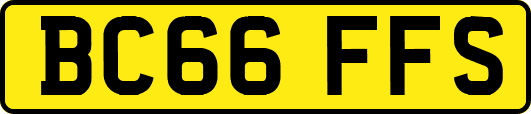 BC66 FFS